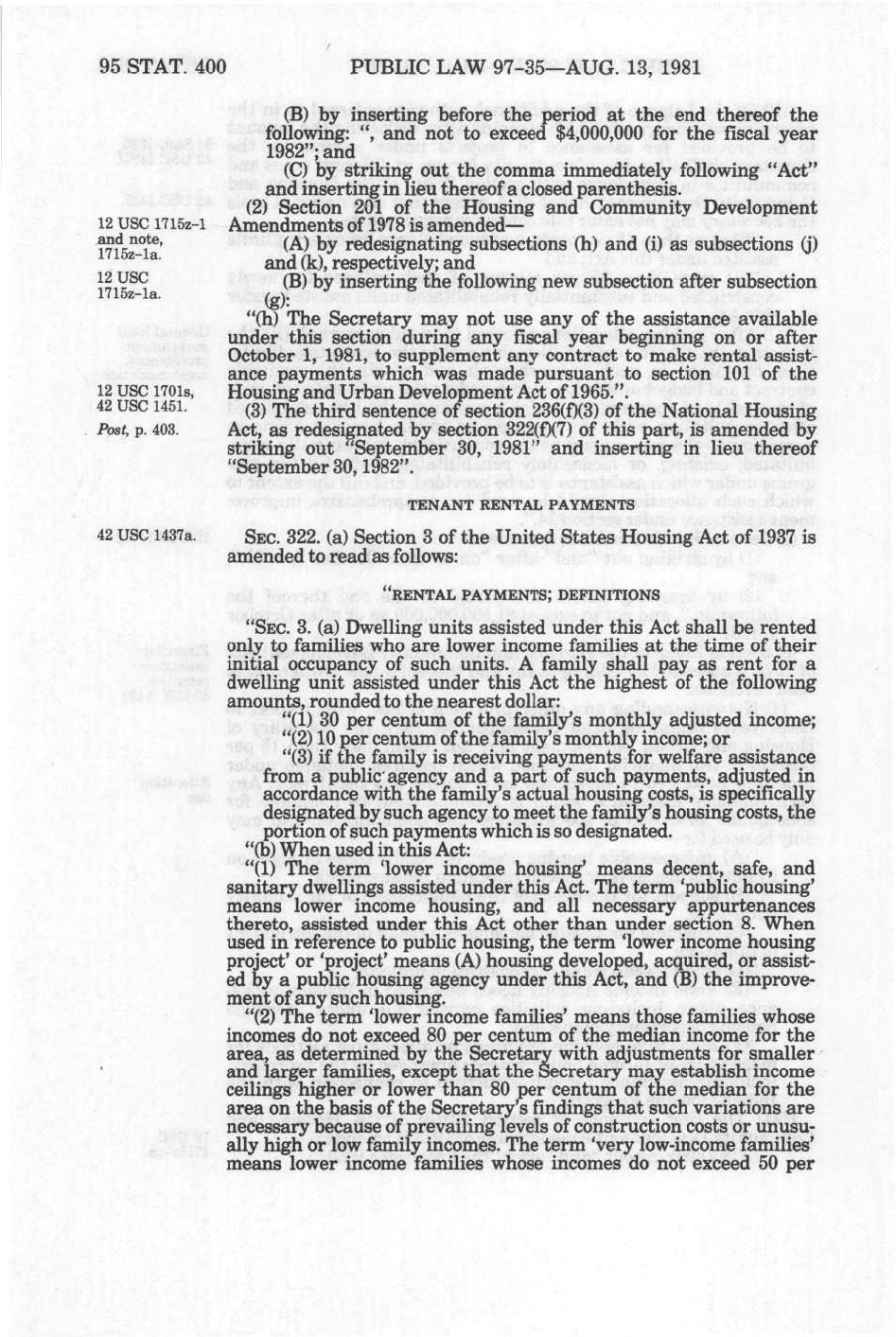 95 STAT. 400 PUBLIC LAW 97-35—AUG. 13, 1981

(B) by inserting before the period at the end thereof the following: ", and not to exceed $4,000,000 for the fiscal year 1982"; and

(C) by striking out the comma immediately following "Act" and inserting in lieu thereof a closed parenthesis.

12 USC 1715z-1 and note, 1715z-1a.

(2) Section 201 of the Housing and Community Development Amendments of 1978 is amended—

(A) by redesignating subsections (h) and (i) as subsections (j) and (k), respectively; and

12 USC 1715z-1a.

(B) by inserting the following new subsection after subsection (g):

"(h) The Secretary may not use any of the assistance available under this section during any fiscal year beginning on or after October 1, 1981, to supplement any contract to make rental assistance payments which was made pursuant to section 101 of the Housing and Urban Development Act of 1965.".

12 USC 1701s, 42 USC 1451.

Post, p. 403.

(3) The third sentence of section 236(f)(3) of the National Housing Act, as redesignated by section 322(f)(7) of this part, is amended by striking out "September 30, 1981" and inserting in lieu thereof "September 30, 1982".

TENANT RENTAL PAYMENTS

42 USC 1437a.

SEC. 322. (a) Section 3 of the United States Housing Act of 1937 is amended to read as follows:

"RENTAL PAYMENTS; DEFINITIONS

"SEC. 3. (a) Dwelling units assisted under this Act shall be rented only to families who are lower income families at the time of their initial occupancy of such units. A family shall pay as rent for a dwelling unit assisted under this Act the highest of the following amounts, rounded to the nearest dollar:

"(1) 30 per centum of the family's monthly adjusted income;

"(2) 10 per centum of the family's monthly income; or

"(3) if the family is receiving payments for welfare assistance from a public agency and a part of such payments, adjusted in accordance with the family's actual housing costs, is specifically designated by such agency to meet the family's housing costs, the portion of such payments which is so designated.

"(b) When used in this Act:

"(1) The term 'lower income housing' means decent, safe, and sanitary dwellings assisted under this Act. The term 'public housing' means lower income housing, and all necessary appurtenances thereto, assisted under this Act other than under section 8. When used in reference to public housing, the term 'lower income housing project' or 'project' means (A) housing developed, acquired, or assisted by a public housing agency under this Act, and (B) the improvement of any such housing.

"(2) The term 'lower income families' means those families whose incomes do not exceed 80 per centum of the median income for the area, as determined by the Secretary with adjustments for smaller and larger families, except that the Secretary may establish income ceilings higher or lower than 80 per centum of the median for the area on the basis of the Secretary's findings that such variations are necessary because of prevailing levels of construction costs or unusually high or low family incomes. The term 'very low-income families' means lower income families whose incomes do not exceed 50 per